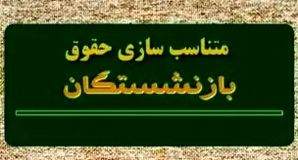 متناسب سازی حقوق
بازنشستگان